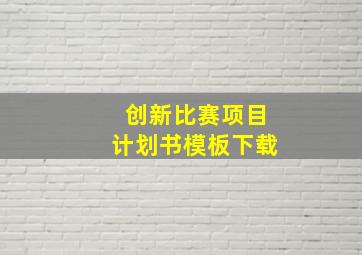 创新比赛项目
计划书模板下载